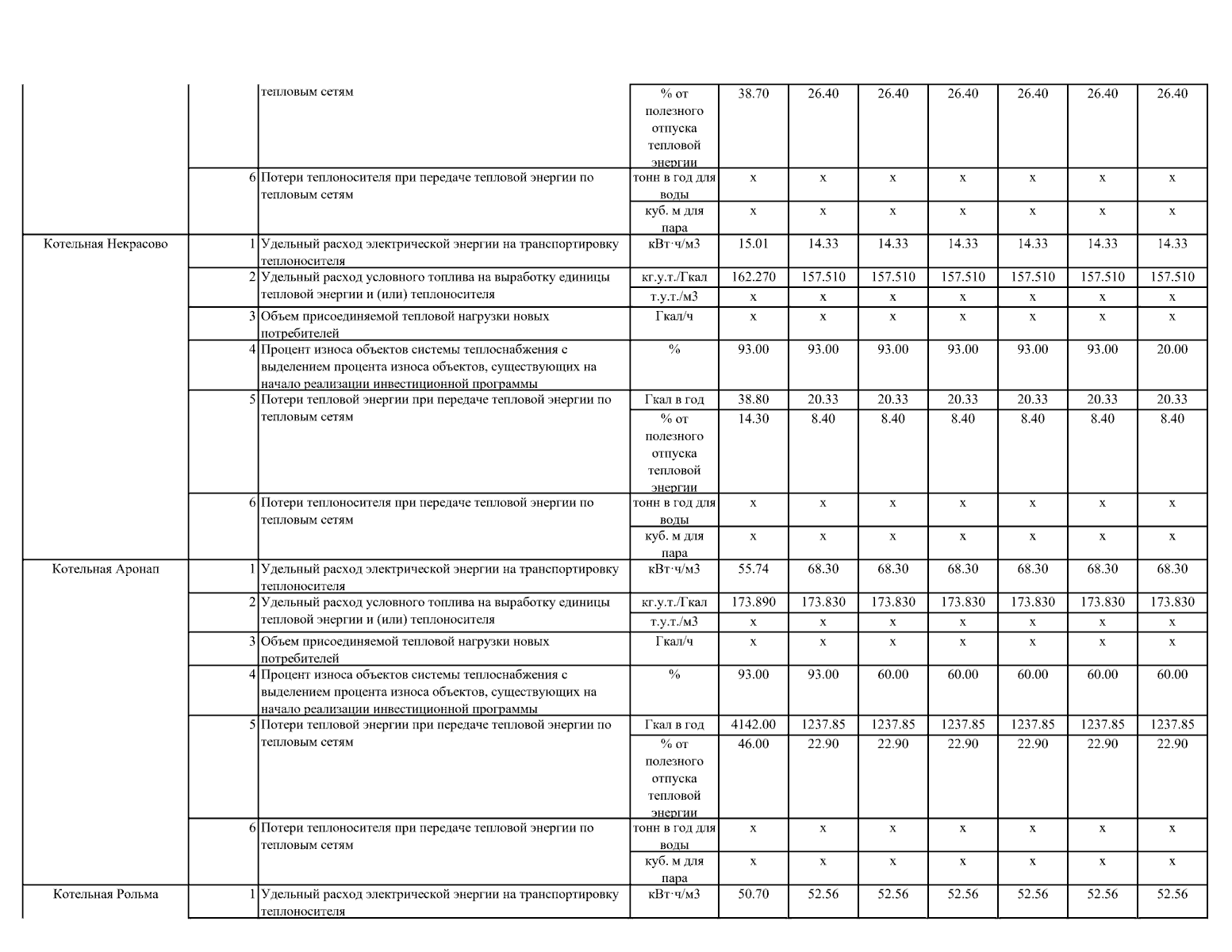 | | | | | | | | | | | |
|---|---|---|---|---|---|---|---|---|---|---|
| | | тепловым сетям | % от полезного отпуска тепловой энергии | 38.70 | 26.40 | 26.40 | 26.40 | 26.40 | 26.40 | 26.40 |
| | 6 | Потери теплоносителя при передаче тепловой энергии по тепловым сетям | тонн в год для воды | x | x | x | x | x | x | x |
| | | | куб. м для пара | x | x | x | x | x | x | x |
| Котельная Некрасово | 1 | Удельный расход электрической энергии на транспортировку теплоносителя | кВт·ч/м3 | 15.01 | 14.33 | 14.33 | 14.33 | 14.33 | 14.33 | 14.33 |
| | 2 | Удельный расход условного топлива на выработку единицы тепловой энергии и (или) теплоносителя | кг.у.т./Гкал | 162.270 | 157.510 | 157.510 | 157.510 | 157.510 | 157.510 | 157.510 |
| | | | т.у.т./м3 | x | x | x | x | x | x | x |
| | 3 | Объем присоединяемой тепловой нагрузки новых потребителей | Гкал/ч | x | x | x | x | x | x | x |
| | 4 | Процент износа объектов системы теплоснабжения с выделением процента износа объектов, существующих на начало реализации инвестиционной программы | % | 93.00 | 93.00 | 93.00 | 93.00 | 93.00 | 93.00 | 20.00 |
| | 5 | Потери тепловой энергии при передаче тепловой энергии по тепловым сетям | Гкал в год | 38.80 | 20.33 | 20.33 | 20.33 | 20.33 | 20.33 | 20.33 |
| | | | % от полезного отпуска тепловой энергии | 14.30 | 8.40 | 8.40 | 8.40 | 8.40 | 8.40 | 8.40 |
| | 6 | Потери теплоносителя при передаче тепловой энергии по тепловым сетям | тонн в год для воды | x | x | x | x | x | x | x |
| | | | куб. м для пара | x | x | x | x | x | x | x |
| Котельная Аронап | 1 | Удельный расход электрической энергии на транспортировку теплоносителя | кВт·ч/м3 | 55.74 | 68.30 | 68.30 | 68.30 | 68.30 | 68.30 | 68.30 |
| | 2 | Удельный расход условного топлива на выработку единицы тепловой энергии и (или) теплоносителя | кг.у.т./Гкал | 173.890 | 173.830 | 173.830 | 173.830 | 173.830 | 173.830 | 173.830 |
| | | | т.у.т./м3 | x | x | x | x | x | x | x |
| | 3 | Объем присоединяемой тепловой нагрузки новых потребителей | Гкал/ч | x | x | x | x | x | x | x |
| | 4 | Процент износа объектов системы теплоснабжения с выделением процента износа объектов, существующих на начало реализации инвестиционной программы | % | 93.00 | 93.00 | 60.00 | 60.00 | 60.00 | 60.00 | 60.00 |
| | 5 | Потери тепловой энергии при передаче тепловой энергии по тепловым сетям | Гкал в год | 4142.00 | 1237.85 | 1237.85 | 1237.85 | 1237.85 | 1237.85 | 1237.85 |
| | | | % от полезного отпуска тепловой энергии | 46.00 | 22.90 | 22.90 | 22.90 | 22.90 | 22.90 | 22.90 |
| | 6 | Потери теплоносителя при передаче тепловой энергии по тепловым сетям | тонн в год для воды | x | x | x | x | x | x | x |
| | | | куб. м для пара | x | x | x | x | x | x | x |
| Котельная Рольма | 1 | Удельный расход электрической энергии на транспортировку теплоносителя | кВт·ч/м3 | 50.70 | 52.56 | 52.56 | 52.56 | 52.56 | 52.56 | 52.56 |